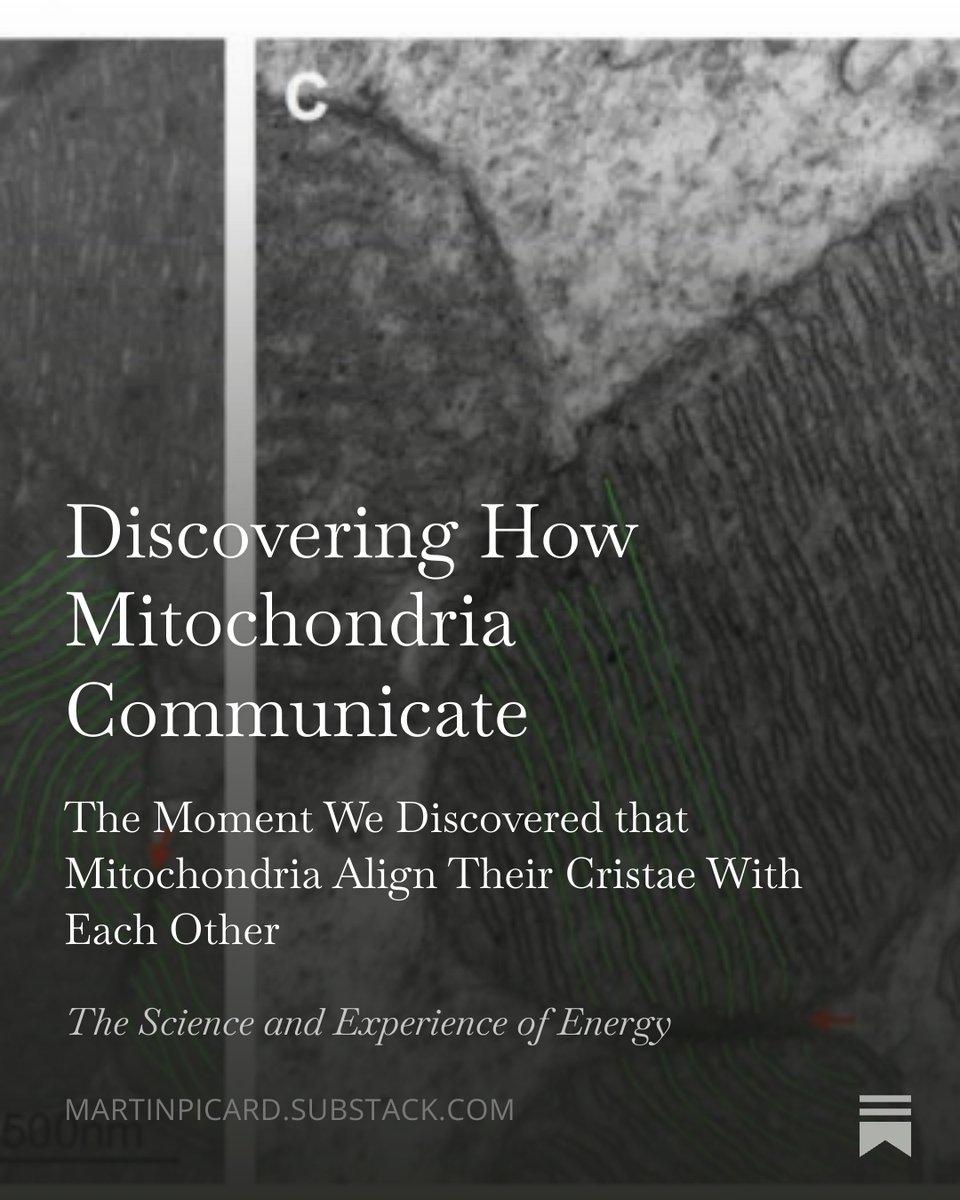 C

Discovering How Mitochondria Communicate

The Moment We Discovered that Mitochondria Align Their Cristae With Each Other

The Science and Experience of Energy

500nm

MARTINPICARD.SUBSTACK.COM